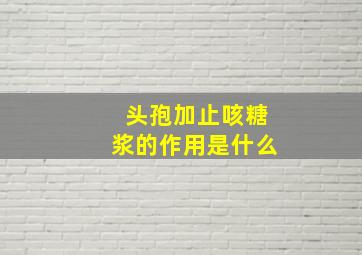 头孢加止咳糖浆的作用是什么